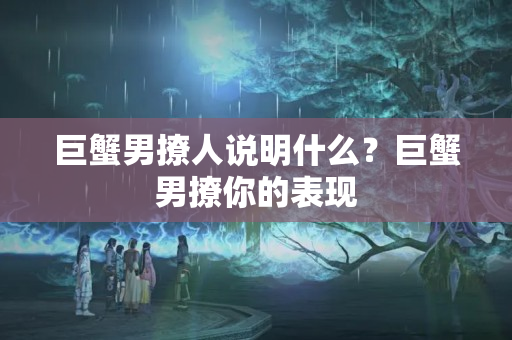 巨蟹男撩人说明什么？巨蟹男撩你的表现